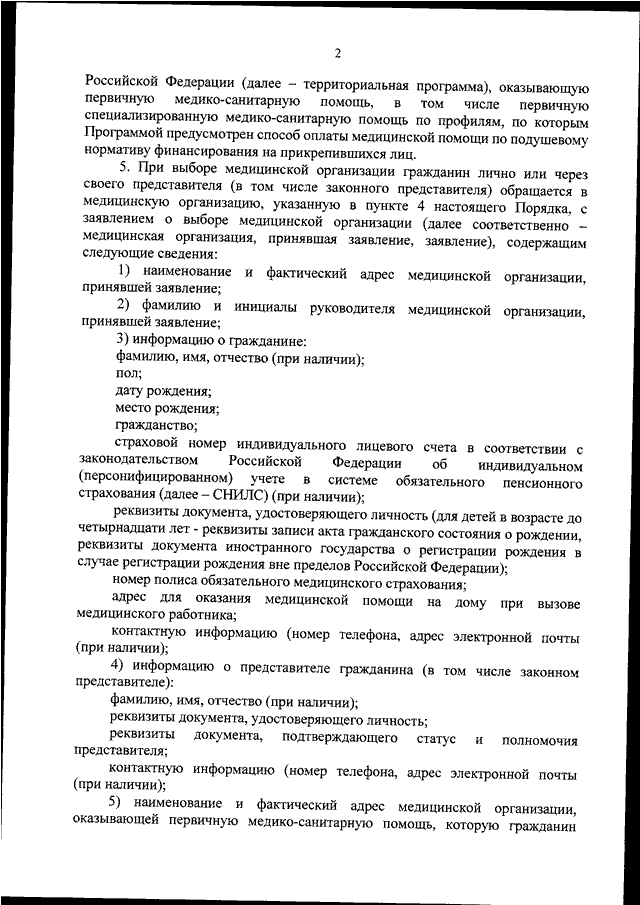 2

Российской Федерации (далее – территориальная программа), оказывающую первичную медико-санитарную помощь, в том числе первичную специализированную медико-санитарную помощь по профилям, по которым Программой предусмотрен способ оплаты медицинской помощи по подушевому нормативу финансирования на прикрепившихся лиц.

5. При выборе медицинской организации гражданин лично или через своего представителя (в том числе законного представителя) обращается в медицинскую организацию, указанную в пункте 4 настоящего Порядка, с заявлением о выборе медицинской организации (далее соответственно – медицинская организация, принявшая заявление, заявление), содержащим следующие сведения:

1) наименование и фактический адрес медицинской организации, принявшей заявление;

2) фамилию и инициалы руководителя медицинской организации, принявшей заявление;

3) информацию о гражданине:

фамилию, имя, отчество (при наличии);

пол;

дату рождения;

место рождения;

гражданство;

страховой номер индивидуального лицевого счета в соответствии с законодательством Российской Федерации об индивидуальном (персонифицированном) учете в системе обязательного пенсионного страхования (далее – СНИЛС) (при наличии);

реквизиты документа, удостоверяющего личность (для детей в возрасте до четырнадцати лет - реквизиты записи акта гражданского состояния о рождении, реквизиты документа иностранного государства о регистрации рождения в случае регистрации рождения вне пределов Российской Федерации);

номер полиса обязательного медицинского страхования;

адрес для оказания медицинской помощи на дому при вызове медицинского работника;

контактную информацию (номер телефона, адрес электронной почты (при наличии);

4) информацию о представителе гражданина (в том числе законном представителе):

фамилию, имя, отчество (при наличии);

реквизиты документа, удостоверяющего личность;

реквизиты документа, подтверждающего статус и полномочия представителя;

контактную информацию (номер телефона, адрес электронной почты (при наличии);

5) наименование и фактический адрес медицинской организации, оказывающей первичную медико-санитарную помощь, которую гражданин